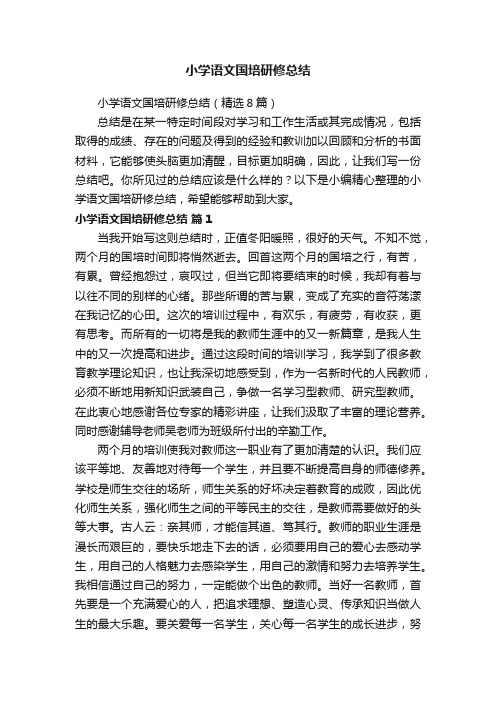 小学语文国培研修总结

小学语文国培研修总结（精选8篇）

总结是在某一特定时间段对学习和工作生活或其完成情况，包括取得的成绩、存在的问题及得到的经验和教训加以回顾和分析的书面材料，它能够使头脑更加清醒，目标更加明确，因此，让我们写一份总结吧。你所见过的总结应该是什么样的？以下是小编精心整理的小学语文国培研修总结，希望能够帮助到大家。

小学语文国培研修总结 篇1

当我开始写这则总结时，正值冬阳暖照，很好的天气。不知不觉，两个月的国培时间即将悄然逝去。回首这两个月的国培之行，有苦，有累。曾经抱怨过，哀叹过，但当它即将要结束的时候，我却有着与以往不同的别样的心绪。那些所谓的苦与累，变成了充实的音符荡漾在我记忆的心田。这次的培训过程中，有欢乐，有疲劳，有收获，更有思考。而所有的一切将是我的教师生涯中的又一新篇章，是我人生中的又一次提高和进步。通过这段时间的培训学习，我学到了很多教育教学理论知识，也让我深切地感受到，作为一名新时代的人民教师，必须不断地用新知识武装自己，争做一名学习型教师、研究型教师。在此衷心地感谢各位专家的精彩讲座，让我们汲取了丰富的理论营养。同时感谢辅导老师吴老师为班级所付出的辛勤工作。

两个月的培训使我对教师这一职业有了更加清楚的认识。我们应该平等地、友善地对待每一个学生，并且要不断提高自身的师德修养。学校是师生交往的场所，师生关系的好坏决定着教育的成败，因此优化师生关系，强化师生之间的平等民主的交往，是教师需要做好的头等大事。古人云：亲其师，才能信其道、笃其行。教师的职业生涯是漫长而艰巨的，要快乐地走下去的话，必须要用自己的爱心去感动学生，用自己的人格魅力去感染学生，用自己的激情和努力去培养学生。我相信通过自己的努力，一定能做个出色的教师。当好一名教师，首先要是一个充满爱心的人，把追求理想、塑造心灵、传承知识当做人生的最大乐趣。要关爱每一名学生，关心每一名学生的成长进步，努